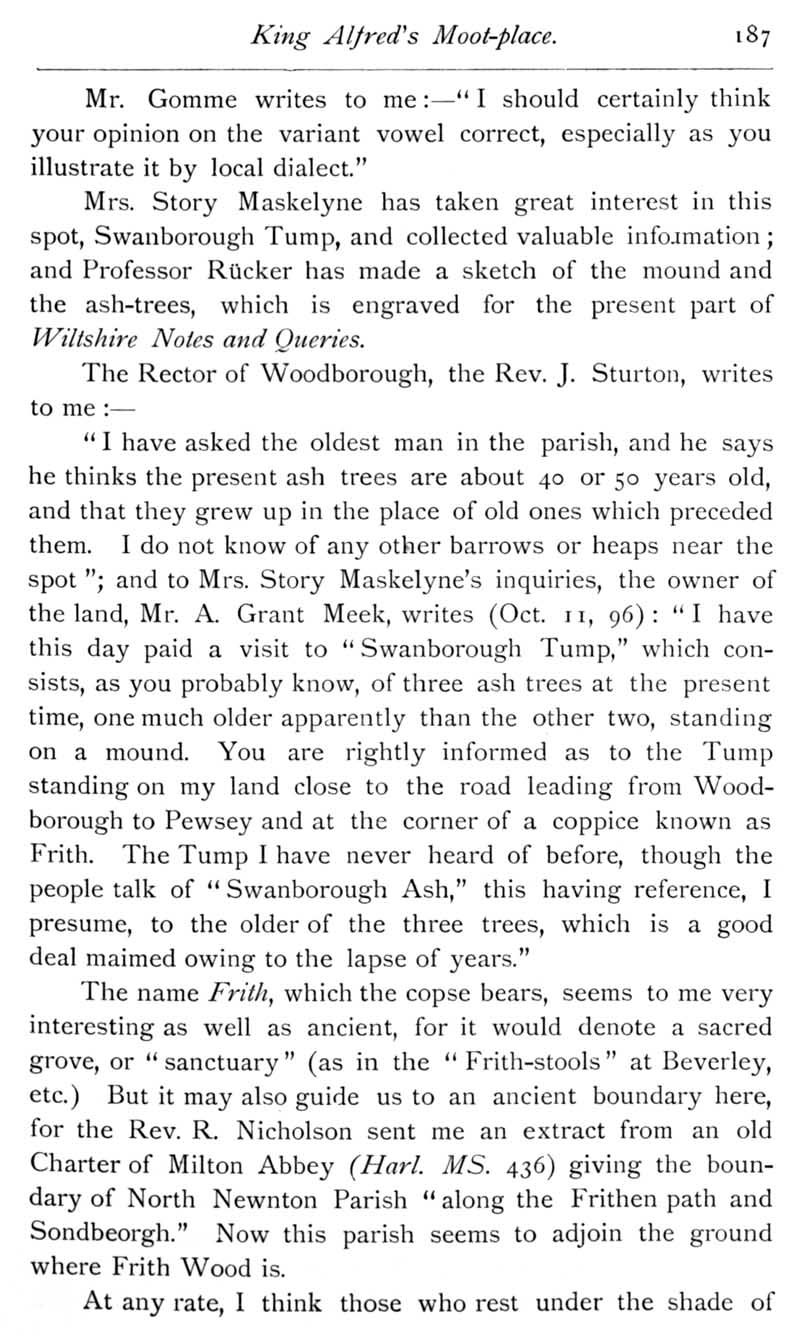 King Alfred's Moot-place. 187

Mr. Gomme writes to me:—"I should certainly think your opinion on the variant vowel correct, especially as you illustrate it by local dialect."

Mrs. Story Maskelyne has taken great interest in this spot, Swanborough Tump, and collected valuable infoımation; and Professor Rücker has made a sketch of the mound and the ash-trees, which is engraved for the present part of Wiltshire Notes and Queries.

The Rector of Woodborough, the Rev. J. Sturton, writes to me:—

"I have asked the oldest man in the parish, and he says he thinks the present ash trees are about 40 or 50 years old, and that they grew up in the place of old ones which preceded them. I do not know of any other barrows or heaps near the spot"; and to Mrs. Story Maskelyne's inquiries, the owner of the land, Mr. A. Grant Meek, writes (Oct. 11, 96): "I have this day paid a visit to "Swanborough Tump," which consists, as you probably know, of three ash trees at the present time, one much older apparently than the other two, standing on a mound. You are rightly informed as to the Tump standing on my land close to the road leading from Woodborough to Pewsey and at the corner of a coppice known as Frith. The Tump I have never heard of before, though the people talk of "Swanborough Ash," this having reference, I presume, to the older of the three trees, which is a good deal maimed owing to the lapse of years."

The name Frith, which the copse bears, seems to me very interesting as well as ancient, for it would denote a sacred grove, or "sanctuary" (as in the "Frith-stools" at Beverley, etc.) But it may also guide us to an ancient boundary here, for the Rev. R. Nicholson sent me an extract from an old Charter of Milton Abbey (Harl. MS. 436) giving the boundary of North Newnton Parish "along the Frithen path and Sondbeorgh." Now this parish seems to adjoin the ground where Frith Wood is.

At any rate, I think those who rest under the shade of